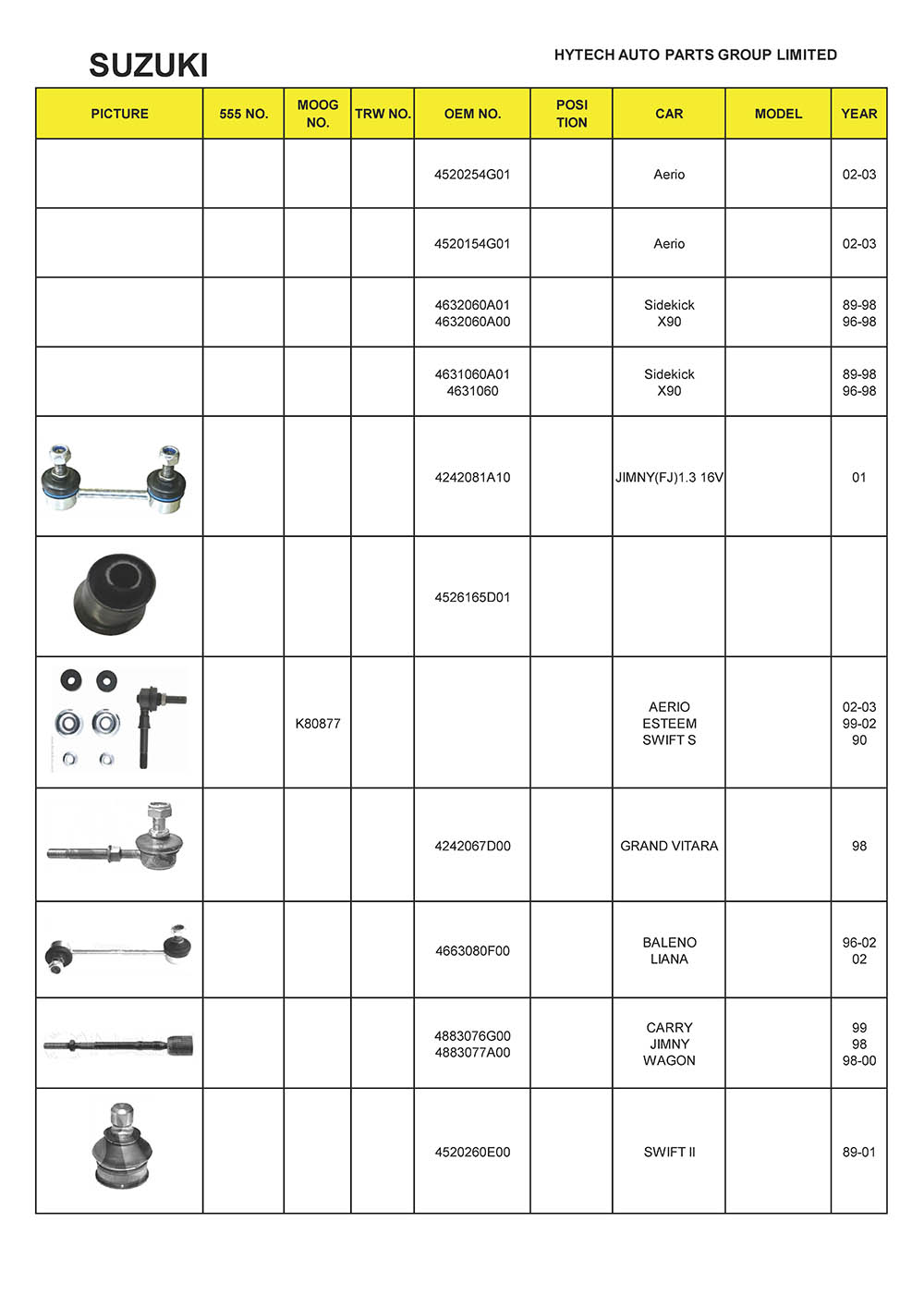 SUZUKI

HYTECH AUTO PARTS GROUP LIMITED

| PICTURE | 555 NO. | MOOG NO. | TRW NO. | OEM NO. | POSI TION | CAR | MODEL | YEAR |
|---|---|---|---|---|---|---|---|---|
| | | | | 4520254G01 | | Aerio | | 02-03 |
| | | | | 4520154G01 | | Aerio | | 02-03 |
| | | | | 4632060A01 4632060A00 | | Sidekick X90 | | 89-98 96-98 |
| | | | | 4631060A01 4631060 | | Sidekick X90 | | 89-98 96-98 |
| | | | | 4242081A10 | | JIMNY(FJ)1.3 16V | | 01 |
| | | | | 4526165D01 | | | | |
| | | K80877 | | | | AERIO ESTEEM SWIFT S | | 02-03 99-02 90 |
| | | | | 4242067D00 | | GRAND VITARA | | 98 |
| | | | | 4663080F00 | | BALENO LIANA | | 96-02 02 |
| | | | | 4883076G00 4883077A00 | | CARRY JIMNY WAGON | | 99 98 98-00 |
| | | | | 4520260E00 | | SWIFT II | | 89-01 |